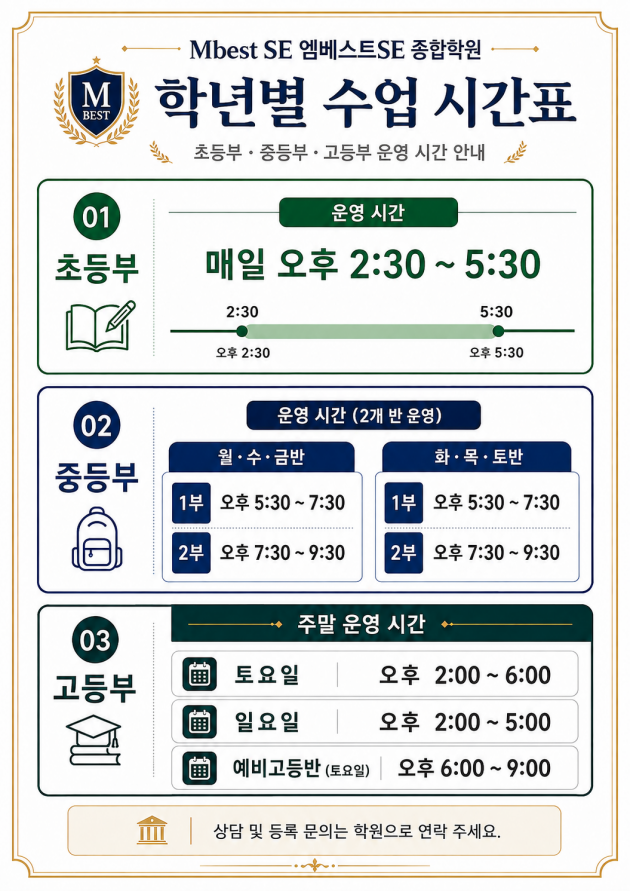 Mbest SE 엠베스트SE 종합학원

M
BEST

학년별 수업 시간표

초등부 · 중등부 · 고등부 운영 시간 안내

01
초등부

운영 시간

매일 오후 2:30 ~ 5:30

2:30
5:30
오후 2:30
오후 5:30

02
중등부

운영 시간 (2개 반 운영)

월 · 수 · 금반

1부 오후 5:30 ~ 7:30
2부 오후 7:30 ~ 9:30

화 · 목 · 토반

1부 오후 5:30 ~ 7:30
2부 오후 7:30 ~ 9:30

03
고등부

주말 운영 시간

토요일 | 오후 2:00 ~ 6:00
일요일 | 오후 2:00 ~ 5:00
예비고등반 (토요일) | 오후 6:00 ~ 9:00

상담 및 등록 문의는 학원으로 연락 주세요.